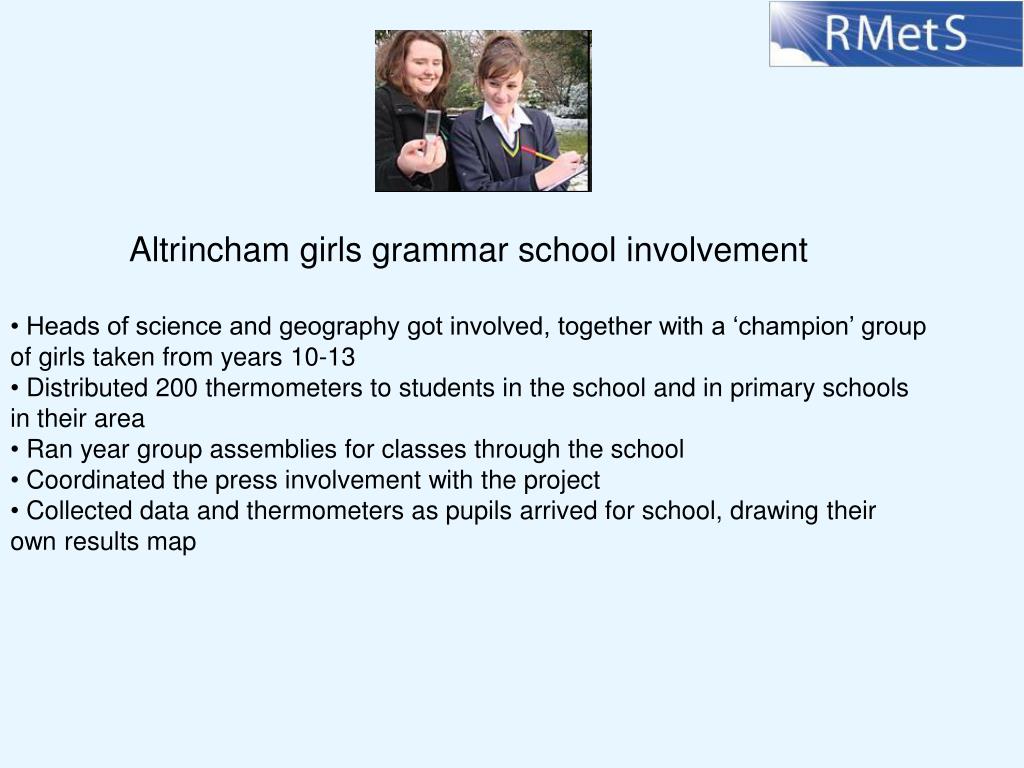 RMetS

Altrincham girls grammar school involvement

• Heads of science and geography got involved, together with a ‘champion’ group of girls taken from years 10-13
• Distributed 200 thermometers to students in the school and in primary schools in their area
• Ran year group assemblies for classes through the school
• Coordinated the press involvement with the project
• Collected data and thermometers as pupils arrived for school, drawing their own results map